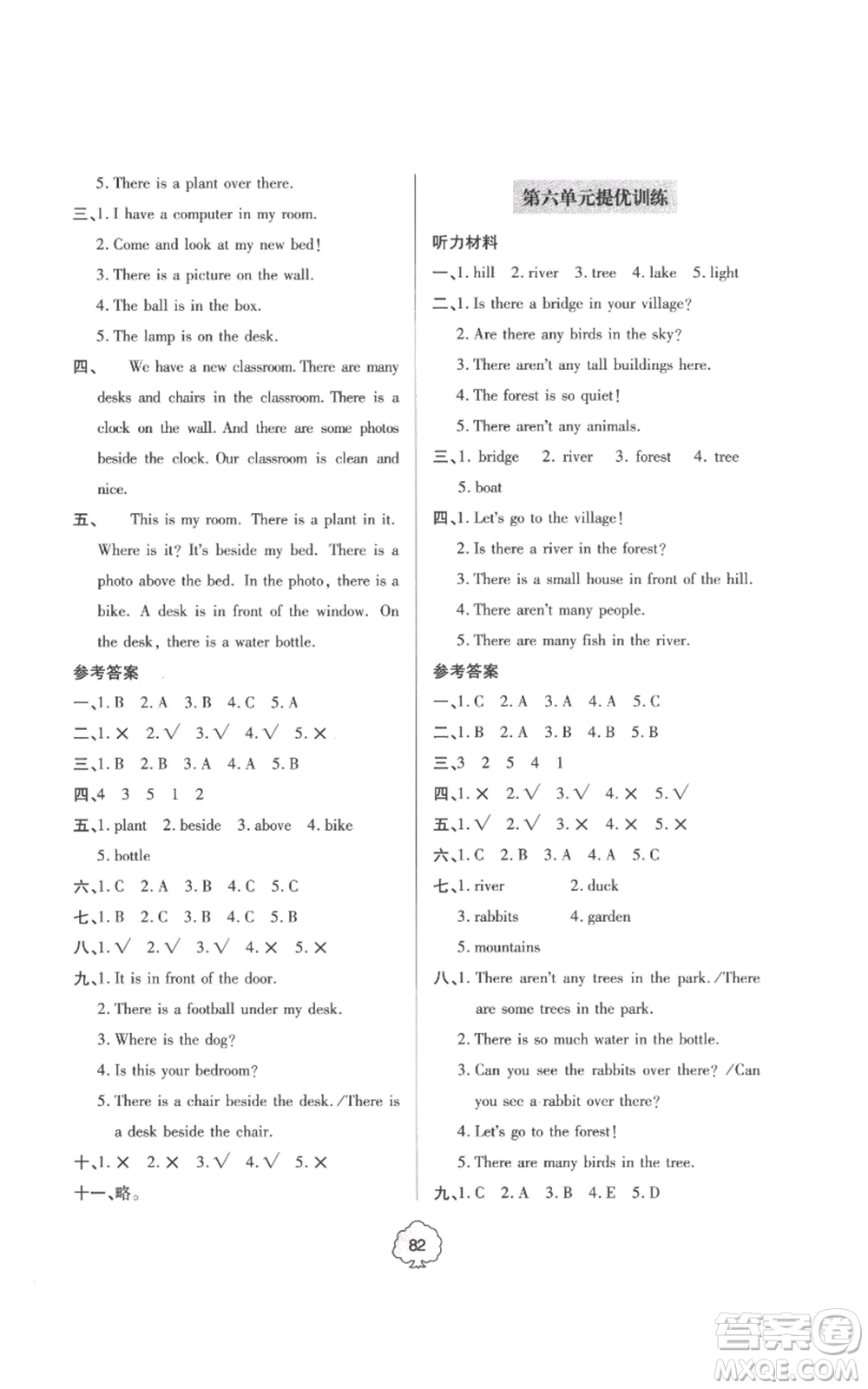 5. There is a plant over there.

三、1. I have a computer in my room.

2. Come and look at my new bed!

3. There is a picture on the wall.

4. The ball is in the box.

5. The lamp is on the desk.

四、 We have a new classroom. There are many desks and chairs in the classroom. There is a clock on the wall. And there are some photos beside the clock. Our classroom is clean and nice.

五、 This is my room. There is a plant in it. Where is it? It's beside my bed. There is a photo above the bed. In the photo, there is a bike. A desk is in front of the window. On the desk, there is a water bottle.

参考答案

一、1. B 2. A 3. B 4. C 5. A

二、1. × 2. √ 3. √ 4. √ 5. ×

三、1. B 2. B 3. A 4. A 5. B

四、4 3 5 1 2

五、1. plant 2. beside 3. above 4. bike 5. bottle

六、1. C 2. A 3. B 4. C 5. C

七、1. B 2. C 3. B 4. C 5. B

八、1. √ 2. √ 3. √ 4. × 5. ×

九、1. It is in front of the door.

2. There is a football under my desk.

3. Where is the dog?

4. Is this your bedroom?

5. There is a chair beside the desk. /There is a desk beside the chair.

十、1. × 2. × 3. √ 4. √ 5. ×

十一、略。

第六单元提优训练

听力材料

一、1. hill 2. river 3. tree 4. lake 5. light

二、1. Is there a bridge in your village?

2. Are there any birds in the sky?

3. There aren't any tall buildings here.

4. The forest is so quiet!

5. There aren't any animals.

三、1. bridge 2. river 3. forest 4. tree 5. boat

四、1. Let's go to the village!

2. Is there a river in the forest?

3. There is a small house in front of the hill.

4. There aren't many people.

5. There are many fish in the river.

参考答案

一、1. C 2. A 3. A 4. A 5. C

二、1. B 2. A 3. B 4. B 5. B

三、3 2 5 4 1

四、1. × 2. √ 3. √ 4. × 5. √

五、1. √ 2. √ 3. × 4. × 5. ×

六、1. C 2. B 3. A 4. A 5. C

七、1. river 2. duck 3. rabbits 4. garden 5. mountains

八、1. There aren't any trees in the park. /There are some trees in the park.

2. There is so much water in the bottle.

3. Can you see the rabbits over there? /Can you see a rabbit over there?

4. Let's go to the forest!

5. There are many birds in the tree.

九、1. C 2. A 3. B 4. E 5. D

82

答案圈 MXQE.COM